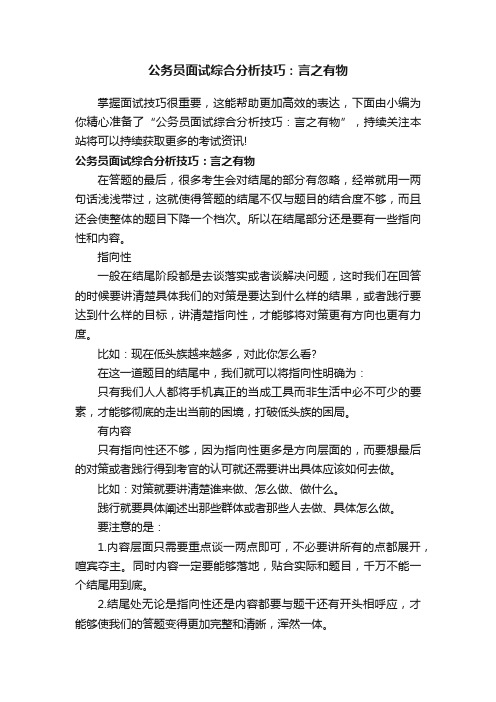 公务员面试综合分析技巧：言之有物

掌握面试技巧很重要，这能帮助更加高效的表达，下面由小编为你精心准备了“公务员面试综合分析技巧：言之有物”，持续关注本站将可以持续获取更多的考试资讯!

公务员面试综合分析技巧：言之有物

在答题的最后，很多考生会对结尾的部分有忽略，经常就用一两句话浅浅带过，这就使得答题的结尾不仅与题目的结合度不够，而且还会使整体的题目下降一个档次。所以在结尾部分还是要有一些指向性和内容。

指向性

一般在结尾阶段都是去谈落实或者谈解决问题，这时我们在回答的时候要讲清楚具体我们的对策是要达到什么样的结果，或者践行要达到什么样的目标，讲清楚指向性，才能够将对策更有方向也更有力度。

比如：现在低头族越来越多，对此你怎么看?

在这一道题目的结尾中，我们就可以将指向性明确为：

只有我们人人都将手机真正的当成工具而非生活中必不可少的要素，才能够彻底的走出当前的困境，打破低头族的困局。

有内容

只有指向性还不够，因为指向性更多是方向层面的，而要想最后的对策或者践行得到考官的认可就还需要讲出具体应该如何去做。

比如：对策就要讲清楚谁来做、怎么做、做什么。

践行就要具体阐述出那些群体或者那些人去做、具体怎么做。

要注意的是：

1.内容层面只需要重点谈一两点即可，不必要讲所有的点都展开，喧宾夺主。同时内容一定要能够落地，贴合实际和题目，千万不能一个结尾用到底。

2.结尾处无论是指向性还是内容都要与题干还有开头相呼应，才能够使我们的答题变得更加完整和清晰，浑然一体。